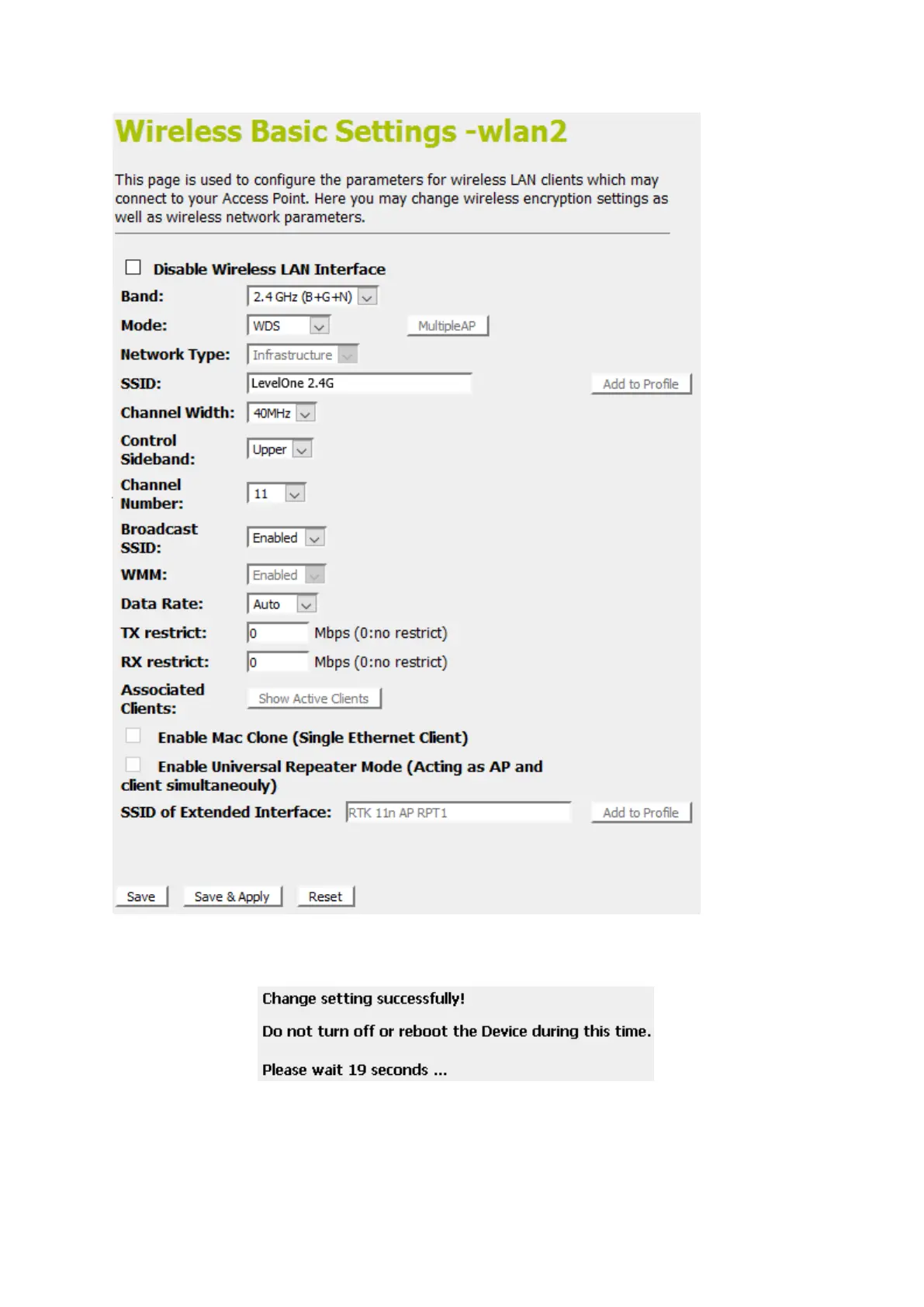 Wireless Basic Settings -wlan2

This page is used to configure the parameters for wireless LAN clients which may connect to your Access Point. Here you may change wireless encryption settings as well as wireless network parameters.

Disable Wireless LAN Interface

Band: 2.4 GHz (B+G+N)

Mode: WDS MultipleAP

Network Type: Infrastructure

SSID: LevelOne 2.4G Add to Profile

Channel Width: 40MHz

Control Sideband: Upper

Channel Number: 11

Broadcast SSID: Enabled

WMM: Enabled

Data Rate: Auto

TX restrict: 0 Mbps (0:no restrict)

RX restrict: 0 Mbps (0:no restrict)

Associated Clients: Show Active Clients

Enable Mac Clone (Single Ethernet Client)

Enable Universal Repeater Mode (Acting as AP and client simultaneouly)

SSID of Extended Interface: RTK 11n AP RPT1 Add to Profile

Save Save & Apply Reset

Change setting successfully!

Do not turn off or reboot the Device during this time.

Please wait 19 seconds ...